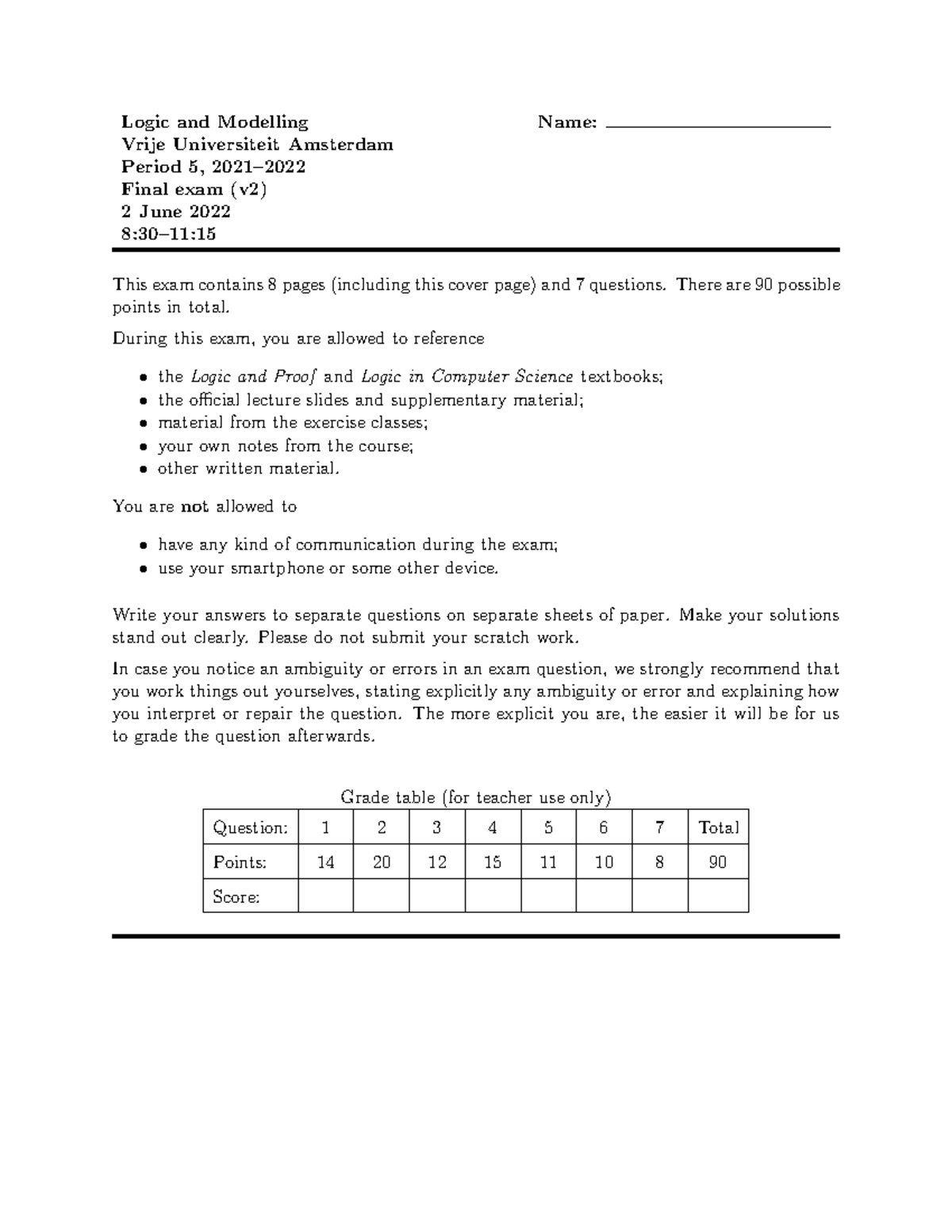 Logic and Modelling
Vrije Universiteit Amsterdam
Period 5, 2021–2022
Final exam (v2)
2 June 2022
8:30–11:15

Name: ____

This exam contains 8 pages (including this cover page) and 7 questions. There are 90 possible points in total.

During this exam, you are allowed to reference

• the Logic and Proof and Logic in Computer Science textbooks;
• the official lecture slides and supplementary material;
• material from the exercise classes;
• your own notes from the course;
• other written material.

You are not allowed to

• have any kind of communication during the exam;
• use your smartphone or some other device.

Write your answers to separate questions on separate sheets of paper. Make your solutions stand out clearly. Please do not submit your scratch work.

In case you notice an ambiguity or errors in an exam question, we strongly recommend that you work things out yourselves, stating explicitly any ambiguity or error and explaining how you interpret or repair the question. The more explicit you are, the easier it will be for us to grade the question afterwards.

Grade table (for teacher use only)

| Question: | 1 | 2 | 3 | 4 | 5 | 6 | 7 | Total |
|---|---|---|---|---|---|---|---|---|
| Points: | 14 | 20 | 12 | 15 | 11 | 10 | 8 | 90 |
| Score: | | | | | | | | |